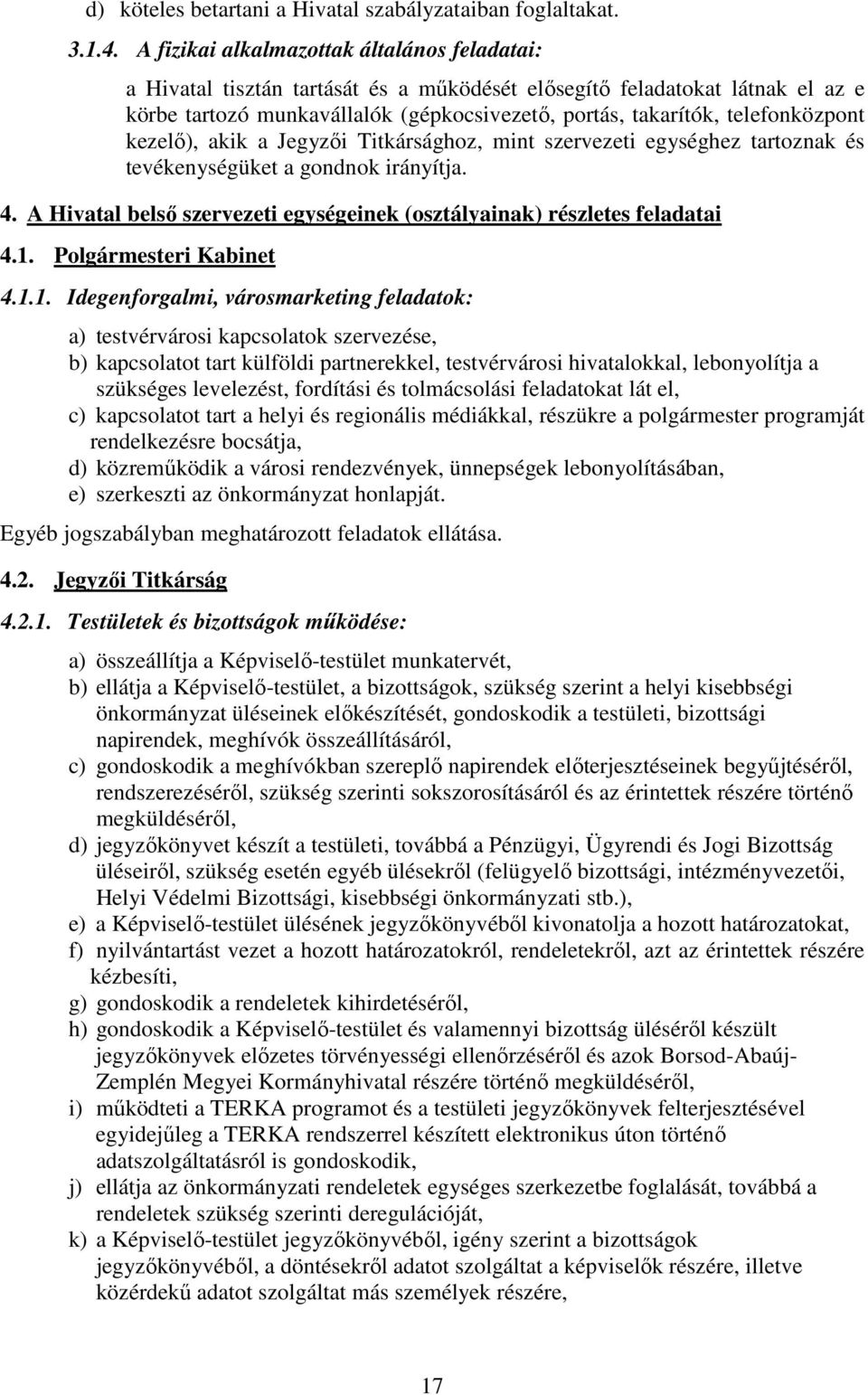 d) köteles betartani a Hivatal szabályzataiban foglaltakat.

3.1.4. A fizikai alkalmazottak általános feladatai:

a Hivatal tisztán tartását és a működését elősegítő feladatokat látnak el az e körbe tartozó munkavállalók (gépkocsivezető, portás, takarítók, telefonközpont kezelő), akik a Jegyzői Titkársághoz, mint szervezeti egységhez tartoznak és tevékenységüket a gondnok irányítja.

4. A Hivatal belső szervezeti egységeinek (osztályainak) részletes feladatai

4.1. Polgármesteri Kabinet

4.1.1. Idegenforgalmi, városmarketing feladatok:

a) testvérvárosi kapcsolatok szervezése,
b) kapcsolatot tart külföldi partnerekkel, testvérvárosi hivatalokkal, lebonyolítja a szükséges levelezést, fordítási és tolmácsolási feladatokat lát el,
c) kapcsolatot tart a helyi és regionális médiákkal, részükre a polgármester programját rendelkezésre bocsátja,
d) közreműködik a városi rendezvények, ünnepségek lebonyolításában,
e) szerkeszti az önkormányzat honlapját.

Egyéb jogszabályban meghatározott feladatok ellátása.

4.2. Jegyzői Titkárság

4.2.1. Testületek és bizottságok működése:

a) összeállítja a Képviselő-testület munkatervét,
b) ellátja a Képviselő-testület, a bizottságok, szükség szerint a helyi kisebbségi önkormányzat üléseinek előkészítését, gondoskodik a testületi, bizottsági napirendek, meghívók összeállításáról,
c) gondoskodik a meghívókban szereplő napirendek előterjesztéseinek begyűjtéséről, rendszerezéséről, szükség szerinti sokszorosításáról és az érintettek részére történő megküldéséről,
d) jegyzőkönyvet készít a testületi, továbbá a Pénzügyi, Ügyrendi és Jogi Bizottság üléseiről, szükség esetén egyéb ülésekről (felügyelő bizottsági, intézményvezetői, Helyi Védelmi Bizottsági, kisebbségi önkormányzati stb.),
e) a Képviselő-testület ülésének jegyzőkönyvéből kivonatolja a hozott határozatokat,
f) nyilvántartást vezet a hozott határozatokról, rendeletekről, azt az érintettek részére kézbesíti,
g) gondoskodik a rendeletek kihirdetéséről,
h) gondoskodik a Képviselő-testület és valamennyi bizottság üléséről készült jegyzőkönyvek előzetes törvényességi ellenőrzéséről és azok Borsod-Abaúj-Zemplén Megyei Kormányhivatal részére történő megküldéséről,
i) működteti a TERKA programot és a testületi jegyzőkönyvek felterjesztésével egyidejűleg a TERKA rendszerrel készített elektronikus úton történő adatszolgáltatásról is gondoskodik,
j) ellátja az önkormányzati rendeletek egységes szerkezetbe foglalását, továbbá a rendeletek szükség szerinti deregulációját,
k) a Képviselő-testület jegyzőkönyvéből, igény szerint a bizottságok jegyzőkönyvéből, a döntésekről adatot szolgáltat a képviselők részére, illetve közérdekű adatot szolgáltat más személyek részére,

17